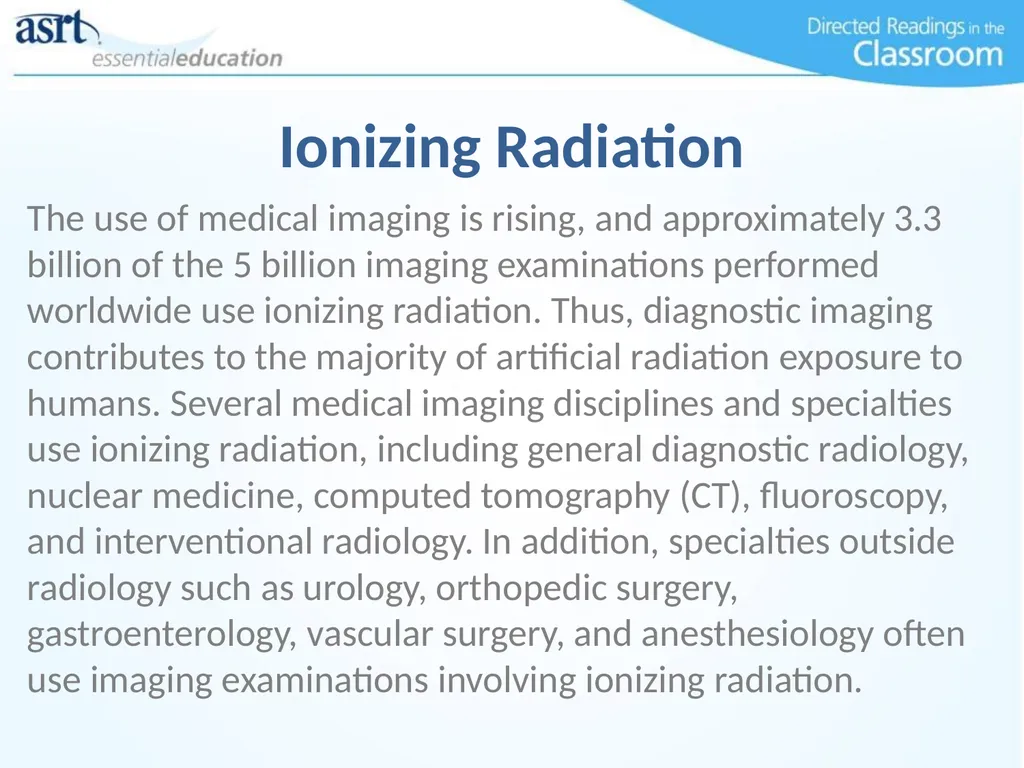 asrt
essentialeducation

Directed Readings in the
Classroom

Ionizing Radiation

The use of medical imaging is rising, and approximately 3.3 billion of the 5 billion imaging examinations performed worldwide use ionizing radiation. Thus, diagnostic imaging contributes to the majority of artificial radiation exposure to humans. Several medical imaging disciplines and specialties use ionizing radiation, including general diagnostic radiology, nuclear medicine, computed tomography (CT), fluoroscopy, and interventional radiology. In addition, specialties outside radiology such as urology, orthopedic surgery, gastroenterology, vascular surgery, and anesthesiology often use imaging examinations involving ionizing radiation.